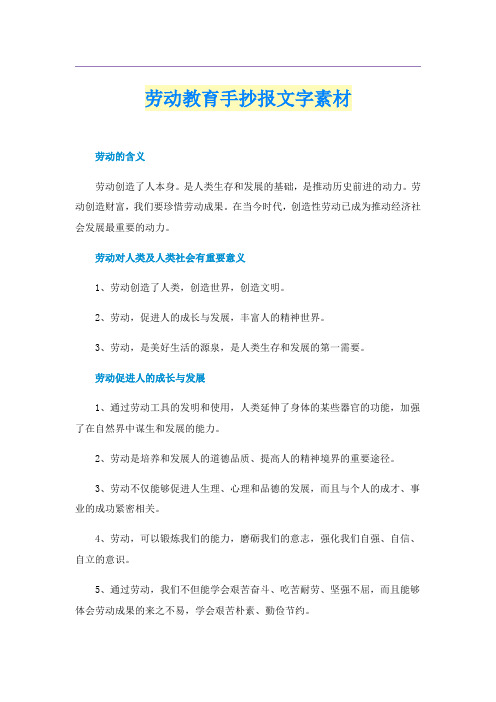 劳动教育手抄报文字素材

劳动的含义

劳动创造了人本身。是人类生存和发展的基础，是推动历史前进的动力。劳动创造财富，我们要珍惜劳动成果。在当今时代，创造性劳动已成为推动经济社会发展最重要的动力。

劳动对人类及人类社会有重要意义

1、劳动创造了人类，创造世界，创造文明。

2、劳动，促进人的成长与发展，丰富人的精神世界。

3、劳动，是美好生活的源泉，是人类生存和发展的第一需要。

劳动促进人的成长与发展

1、通过劳动工具的发明和使用，人类延伸了身体的某些器官的功能，加强了在自然界中谋生和发展的能力。

2、劳动是培养和发展人的道德品质、提高人的精神境界的重要途径。

3、劳动不仅能够促进人生理、心理和品德的发展，而且与个人的成才、事业的成功紧密相关。

4、劳动，可以锻炼我们的能力，磨砺我们的意志，强化我们自强、自信、自立的意识。

5、通过劳动，我们不但能学会艰苦奋斗、吃苦耐劳、坚强不屈，而且能够体会劳动成果的来之不易，学会艰苦朴素、勤俭节约。